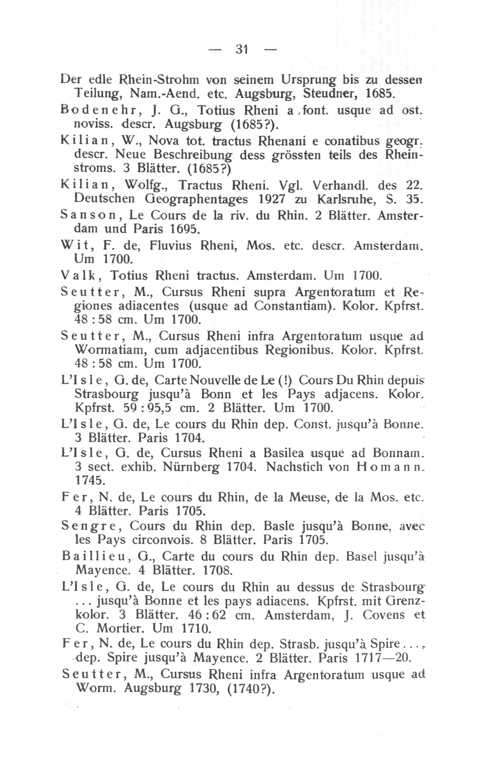 — 31 —

Der edle Rhein-Strohm von seinem Ursprung bis zu dessen Teilung, Nam.-Aend. etc. Augsburg, Steudner, 1685.

Bodenehr, J. G., Totius Rheni a font. usque ad ost. noviss. descr. Augsburg (1685?).

Kilian, W., Nova tot. tractus Rhenani e conatibus geogr. descr. Neue Beschreibung dess grössten teils des Rheinstroms. 3 Blätter. (1685?)

Kilian, Wolfg., Tractus Rheni. Vgl. Verhandl. des 22. Deutschen Geographentages 1927 zu Karlsruhe, S. 35.

Sanson, Le Cours de la riv. du Rhin. 2 Blätter. Amsterdam und Paris 1695.

Wit, F. de, Fluvius Rheni, Mos. etc. descr. Amsterdam. Um 1700.

Valk, Totius Rheni tractus. Amsterdam. Um 1700.

Seutter, M., Cursus Rheni supra Argentoratum et Regiones adiacentes (usque ad Constantiam). Kolor. Kpfrst. 48 : 58 cm. Um 1700.

Seutter, M., Cursus Rheni infra Argentoratum usque ad Wormatiam, cum adjacentibus Regionibus. Kolor. Kpfrst. 48 : 58 cm. Um 1700.

L'Isle, G. de, Carte Nouvelle de Le (!) Cours Du Rhin depuis Strasbourg jusqu'à Bonn et les Pays adjacens. Kolor. Kpfrst. 59 : 95,5 cm. 2 Blätter. Um 1700.

L'Isle, G. de, Le cours du Rhin dep. Const. jusqu'à Bonne. 3 Blätter. Paris 1704.

L'Isle, G. de, Cursus Rheni a Basilea usque ad Bonnam. 3 sect. exhib. Nürnberg 1704. Nachstich von Homann. 1745.

Fer, N. de, Le cours du Rhin, de la Meuse, de la Mos. etc. 4 Blätter. Paris 1705.

Sengre, Cours du Rhin dep. Basle jusqu'à Bonne, avec les Pays circonvois. 8 Blätter. Paris 1705.

Baillieu, G., Carte du cours du Rhin dep. Basel jusqu'à Mayence. 4 Blätter. 1708.

L'Isle, G. de, Le cours du Rhin au dessus de Strasbourg ... jusqu'à Bonne et les pays adiacens. Kpfrst. mit Grenzkolor. 3 Blätter. 46 : 62 cm. Amsterdam, J. Covens et C. Mortier. Um 1710.

Fer, N. de, Le cours du Rhin dep. Strasb. jusqu'à Spire ..., dep. Spire jusqu'à Mayence. 2 Blätter. Paris 1717—20.

Seutter, M., Cursus Rheni infra Argentoratum usque ad Worm. Augsburg 1730, (1740?).